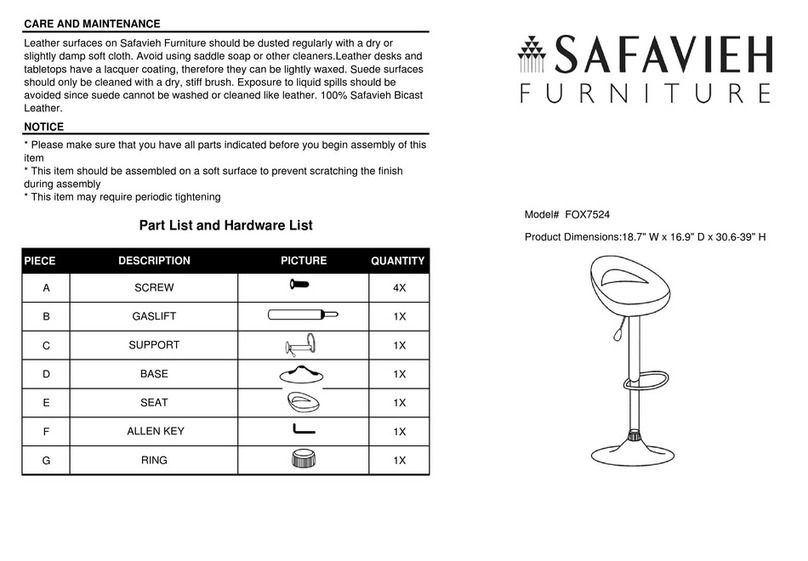 CARE AND MAINTENANCE

Leather surfaces on Safavieh Furniture should be dusted regularly with a dry or slightly damp soft cloth. Avoid using saddle soap or other cleaners.Leather desks and tabletops have a lacquer coating, therefore they can be lightly waxed. Suede surfaces should only be cleaned with a dry, stiff brush. Exposure to liquid spills should be avoided since suede cannot be washed or cleaned like leather. 100% Safavieh Bicast Leather.

NOTICE

* Please make sure that you have all parts indicated before you begin assembly of this item
* This item should be assembled on a soft surface to prevent scratching the finish during assembly
* This item may require periodic tightening

Part List and Hardware List

| PIECE | DESCRIPTION | PICTURE | QUANTITY |
|---|---|---|---|
| A | SCREW | | 4X |
| B | GASLIFT | | 1X |
| C | SUPPORT | | 1X |
| D | BASE | | 1X |
| E | SEAT | | 1X |
| F | ALLEN KEY | | 1X |
| G | RING | | 1X |

SAFAVIEH
FURNITURE

Model# FOX7524

Product Dimensions:18.7" W x 16.9" D x 30.6-39" H